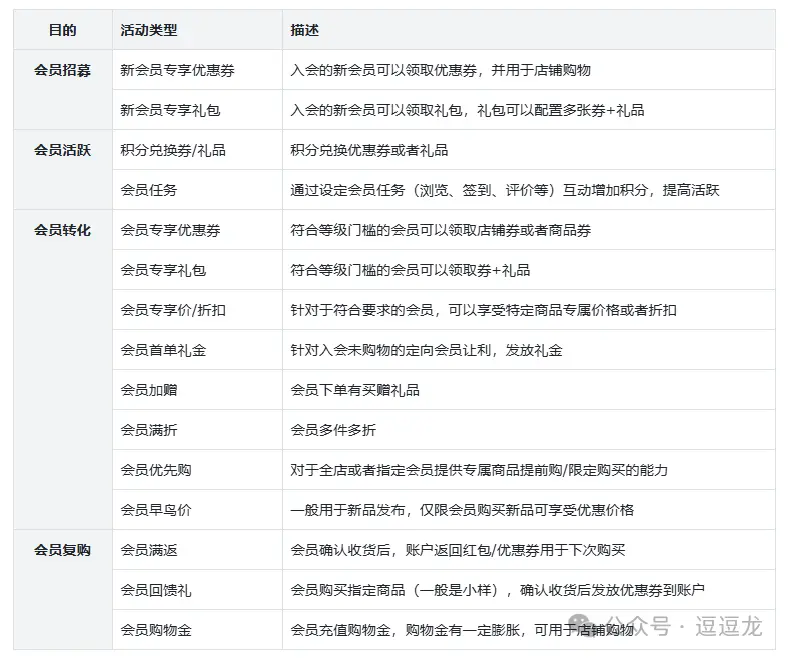 | 目的 | 活动类型 | 描述 |
|---|---|---|
| 会员招募 | 新会员专享优惠券 | 入会的新会员可以领取优惠券，并用于店铺购物 |
| | 新会员专享礼包 | 入会的新会员可以领取礼包，礼包可以配置多张券+礼品 |
| 会员活跃 | 积分兑换券/礼品 | 积分兑换优惠券或者礼品 |
| | 会员任务 | 通过设定会员任务（浏览、签到、评价等）互动增加积分，提高活跃 |
| 会员转化 | 会员专享优惠券 | 符合等级门槛的会员可以领取店铺券或者商品券 |
| | 会员专享礼包 | 符合等级门槛的会员可以领取券+礼品 |
| | 会员专享价/折扣 | 针对于符合要求的会员，可以享受特定商品专属价格或者折扣 |
| | 会员首单礼金 | 针对入会未购物的定向会员让利，发放礼金 |
| | 会员加赠 | 会员下单有买赠礼品 |
| | 会员满折 | 会员多件多折 |
| | 会员优先购 | 对于全店或者指定会员提供专属商品提前购/限定购买的能力 |
| | 会员早鸟价 | 一般用于新品发布，仅限会员购买新品可享受优惠价格 |
| 会员复购 | 会员满返 | 会员确认收货后，账户返回红包/优惠券用于下次购买 |
| | 会员回馈礼 | 会员购买指定商品（一般是小样），确认收货后发放优惠券到账户 |
| | 会员购物金 | 会员充值购物金，购物金有一定膨胀，可用于店铺购物 |

公众号 · 逗逗龙